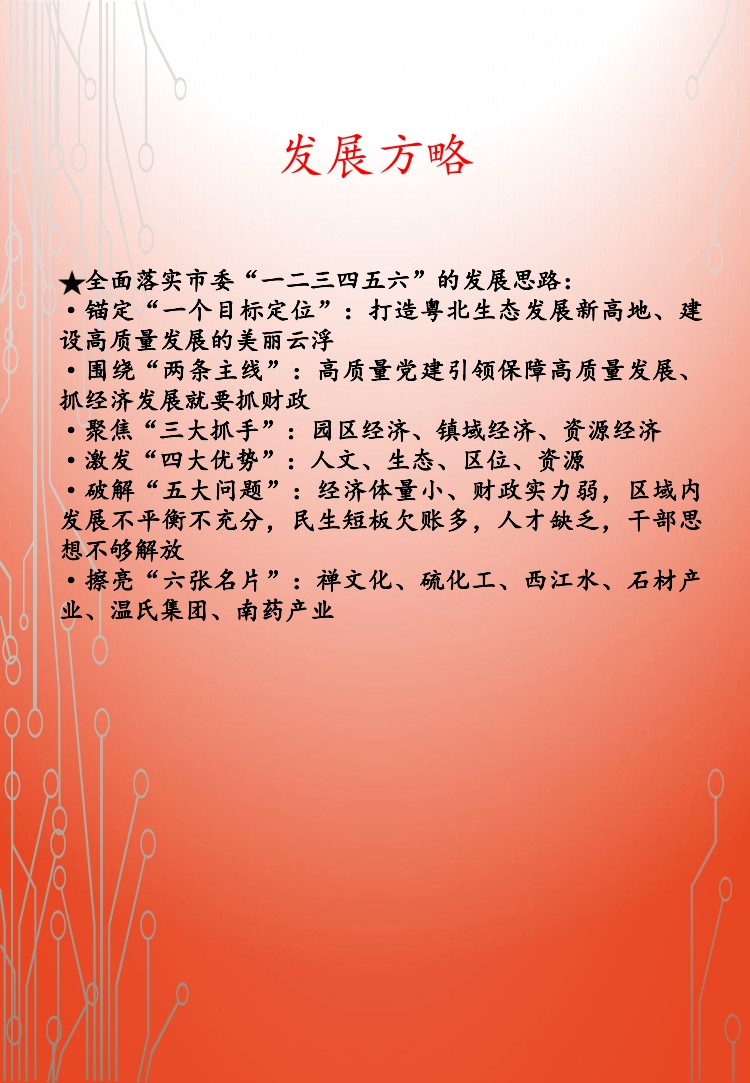 发展方略

★全面落实市委“一二三四五六”的发展思路：

• 锚定“一个目标定位”：打造粤北生态发展新高地、建设高质量发展的美丽云浮

• 围绕“两条主线”：高质量党建引领保障高质量发展、抓经济发展就要抓财政

• 聚焦“三大抓手”：园区经济、镇域经济、资源经济

• 激发“四大优势”：人文、生态、区位、资源

• 破解“五大问题”：经济体量小、财政实力弱，区域内发展不平衡不充分，民生短板欠账多，人才缺乏，干部思想不够解放

• 擦亮“六张名片”：禅文化、硫化工、西江水、石材产业、温氏集团、南药产业